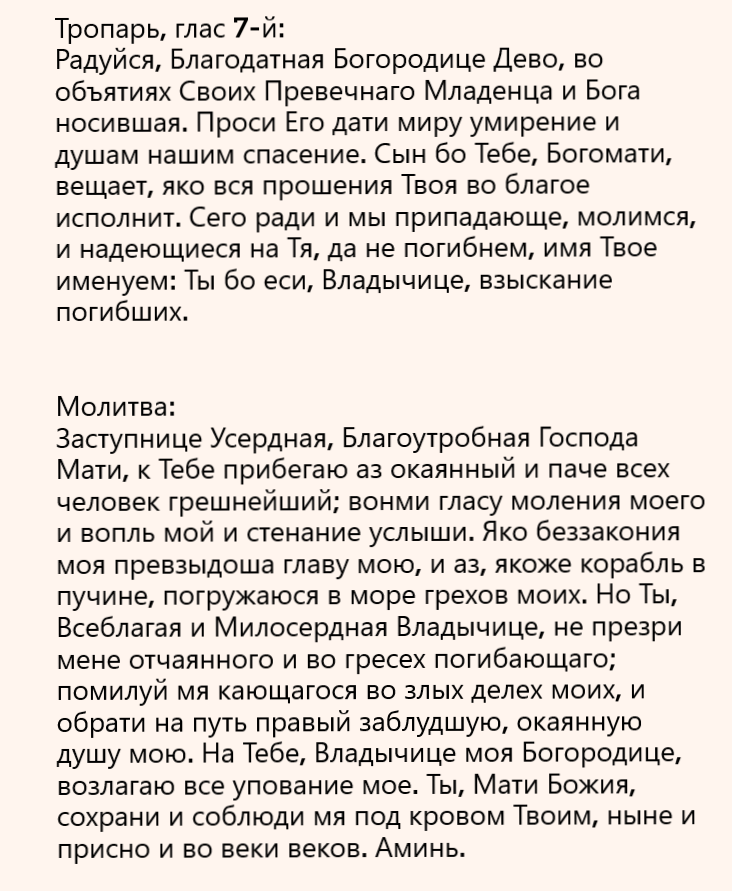 Тропарь, глас 7-й:
Радуйся, Благодатная Богородице Дево, во объятиях Своих Превечнаго Младенца и Бога носившая. Проси Его дати миру умирение и душам нашим спасение. Сын бо Тебе, Богомати, вещает, яко вся прошения Твоя во благое исполнит. Сего ради и мы припадающе, молимся, и надеющиеся на Тя, да не погибнем, имя Твое именуем: Ты бо еси, Владычице, взыскание погибших.

Молитва:
Заступнице Усердная, Благоутробная Господа Мати, к Тебе прибегаю аз окаянный и паче всех человек грешнейший; вонми гласу моления моего и вопль мой и стенание услыши. Яко беззакония моя превзыдоша главу мою, и аз, якоже корабль в пучине, погружаюся в море грехов моих. Но Ты, Всеблагая и Милосердная Владычице, не презри мене отчаянного и во гресех погибающаго; помилуй мя кающагося во злых делех моих, и обрати на путь правый заблудшую, окаянную душу мою. На Тебе, Владычице моя Богородице, возлагаю все упование мое. Ты, Мати Божия, сохрани и соблюди мя под кровом Твоим, ныне и присно и во веки веков. Аминь.